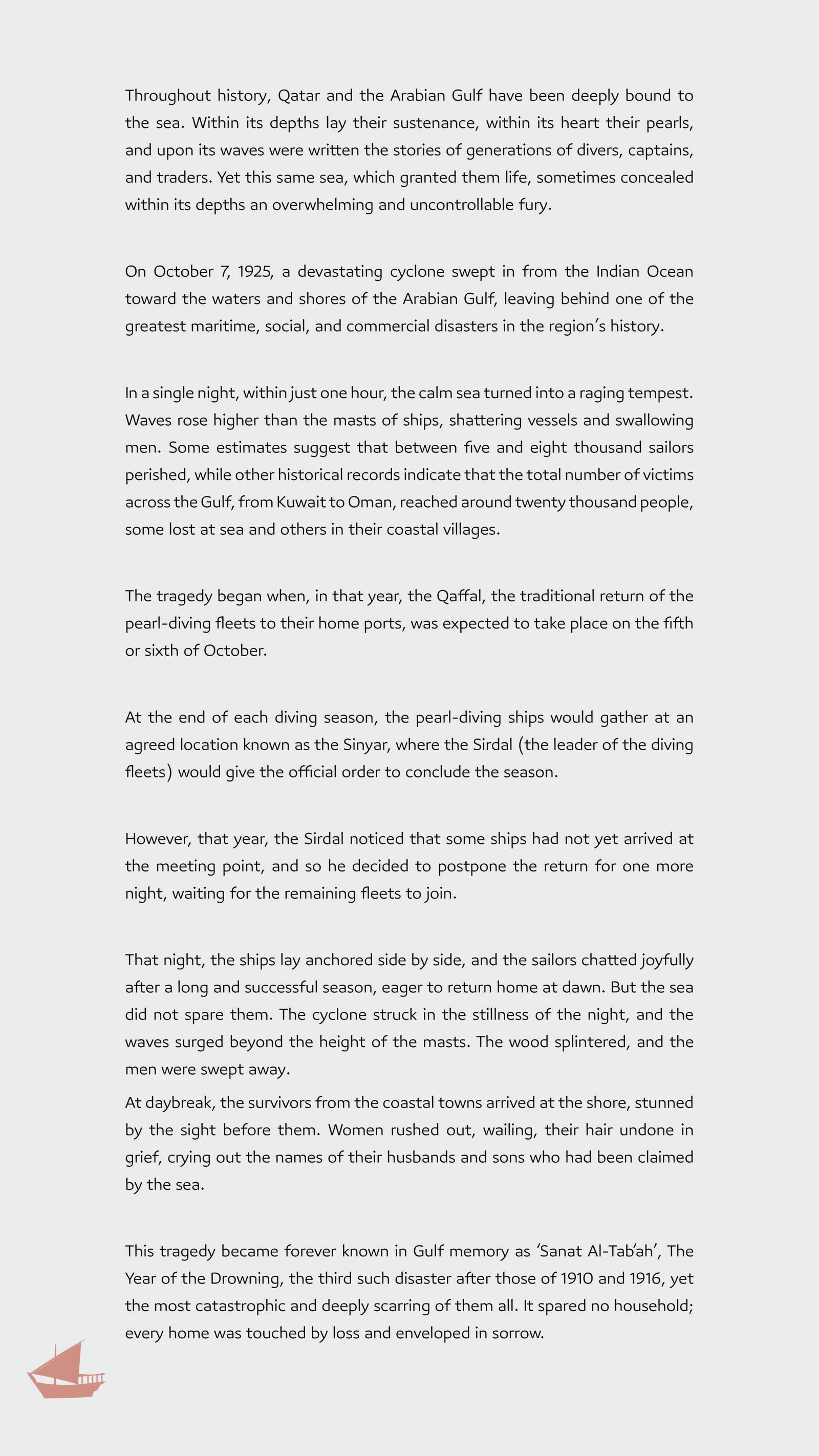 Throughout history, Qatar and the Arabian Gulf have been deeply bound to the sea. Within its depths lay their sustenance, within its heart their pearls, and upon its waves were written the stories of generations of divers, captains, and traders. Yet this same sea, which granted them life, sometimes concealed within its depths an overwhelming and uncontrollable fury.

On October 7, 1925, a devastating cyclone swept in from the Indian Ocean toward the waters and shores of the Arabian Gulf, leaving behind one of the greatest maritime, social, and commercial disasters in the region's history.

In a single night, within just one hour, the calm sea turned into a raging tempest. Waves rose higher than the masts of ships, shattering vessels and swallowing men. Some estimates suggest that between five and eight thousand sailors perished, while other historical records indicate that the total number of victims across the Gulf, from Kuwait to Oman, reached around twenty thousand people, some lost at sea and others in their coastal villages.

The tragedy began when, in that year, the Qaffal, the traditional return of the pearl-diving fleets to their home ports, was expected to take place on the fifth or sixth of October.

At the end of each diving season, the pearl-diving ships would gather at an agreed location known as the Sinyar, where the Sirdal (the leader of the diving fleets) would give the official order to conclude the season.

However, that year, the Sirdal noticed that some ships had not yet arrived at the meeting point, and so he decided to postpone the return for one more night, waiting for the remaining fleets to join.

That night, the ships lay anchored side by side, and the sailors chatted joyfully after a long and successful season, eager to return home at dawn. But the sea did not spare them. The cyclone struck in the stillness of the night, and the waves surged beyond the height of the masts. The wood splintered, and the men were swept away.

At daybreak, the survivors from the coastal towns arrived at the shore, stunned by the sight before them. Women rushed out, wailing, their hair undone in grief, crying out the names of their husbands and sons who had been claimed by the sea.

This tragedy became forever known in Gulf memory as 'Sanat Al-Tab'ah', The Year of the Drowning, the third such disaster after those of 1910 and 1916, yet the most catastrophic and deeply scarring of them all. It spared no household; every home was touched by loss and enveloped in sorrow.